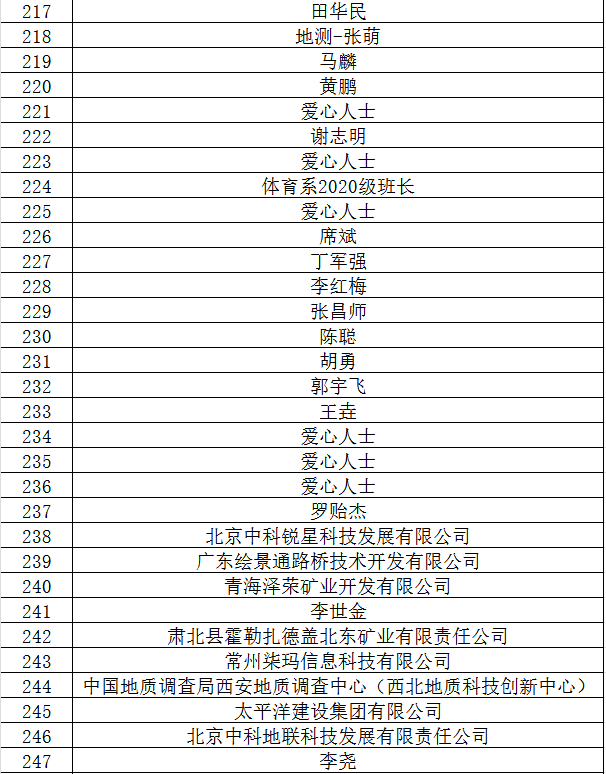 | 217 | 田华民 |
|---|---|
| 218 | 地测-张萌 |
| 219 | 马麟 |
| 220 | 黄鹏 |
| 221 | 爱心人士 |
| 222 | 谢志明 |
| 223 | 爱心人士 |
| 224 | 体育系2020级班长 |
| 225 | 爱心人士 |
| 226 | 席斌 |
| 227 | 丁军强 |
| 228 | 李红梅 |
| 229 | 张昌师 |
| 230 | 陈聪 |
| 231 | 胡勇 |
| 232 | 郭宇飞 |
| 233 | 王垚 |
| 234 | 爱心人士 |
| 235 | 爱心人士 |
| 236 | 爱心人士 |
| 237 | 罗贻杰 |
| 238 | 北京中科锐星科技发展有限公司 |
| 239 | 广东绘景通路桥技术开发有限公司 |
| 240 | 青海泽荣矿业开发有限公司 |
| 241 | 李世金 |
| 242 | 肃北县霍勒扎德盖北东矿业有限责任公司 |
| 243 | 常州柒玛信息科技有限公司 |
| 244 | 中国地质调查局西安地质调查中心（西北地质科技创新中心） |
| 245 | 太平洋建设集团有限公司 |
| 246 | 北京中科地联科技发展有限责任公司 |
| 247 | 李尧 |